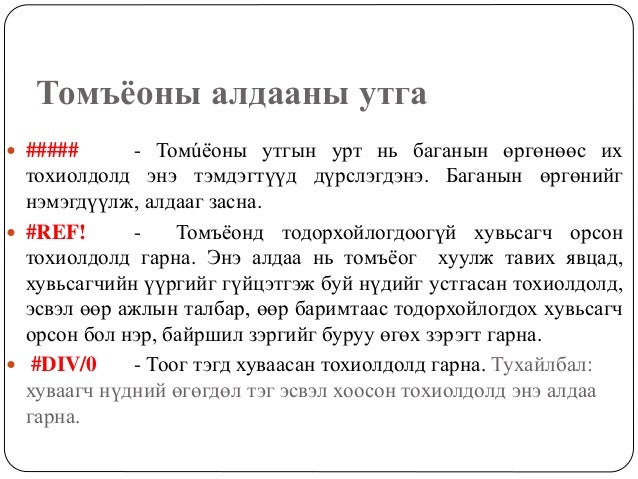 Томъёоны алдааны утга

##### - Томúёоны утгын урт нь баганын өргөнөөс их тохиолдолд энэ тэмдэгтүүд дүрслэгдэнэ. Баганын өргөнийг нэмэгдүүлж, алдааг засна.

#REF! - Томъёонд тодорхойлогдоогүй хувьсагч орсон тохиолдолд гарна. Энэ алдаа нь томъёог хуулж тавих явцад, хувьсагчийн үүргийг гүйцэтгэж буй нүдийг устгасан тохиолдолд, эсвэл өөр ажлын талбар, өөр баримтаас тодорхойлогдох хувьсагч орсон бол нэр, байршил зэргийг буруу өгөх зэрэгт гарна.

#DIV/0 - Тоог тэгд хуваасан тохиолдолд гарна. Тухайлбал: хуваагч нүдний өгөгдөл тэг эсвэл хоосон тохиолдолд энэ алдаа гарна.